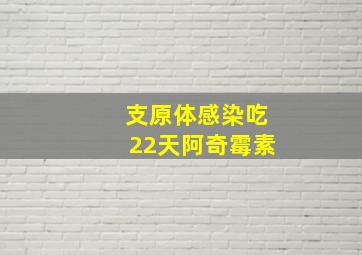 支原体感染吃
22天阿奇霉素